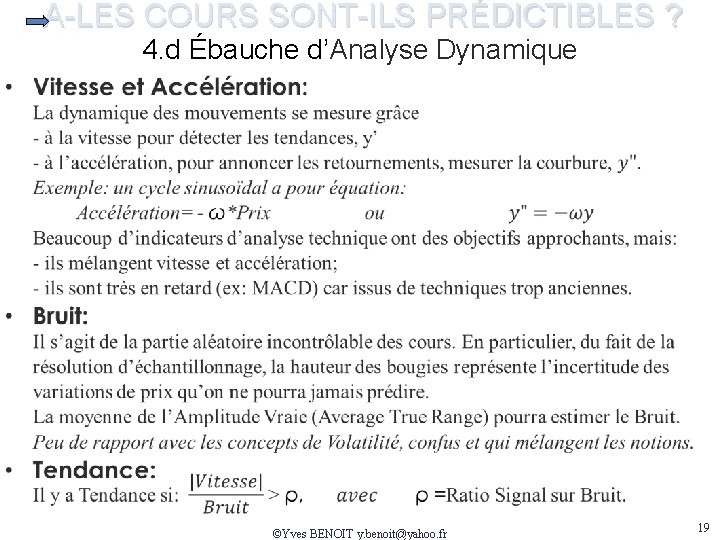 A-LES COURS SONT-ILS PRÉDICTIBLES ?
4.d Ébauche d'Analyse Dynamique

• Vitesse et Accélération:

La dynamique des mouvements se mesure grâce
- à la vitesse pour détecter les tendances, y'
- à l'accélération, pour annoncer les retournements, mesurer la courbure, $y''$.
Exemple: un cycle sinusoïdal a pour équation:
Accélération= - ω*Prix ou $y'' = -\omega y$
Beaucoup d'indicateurs d'analyse technique ont des objectifs approchants, mais:
- ils mélangent vitesse et accélération;
- ils sont très en retard (ex: MACD) car issus de techniques trop anciennes.

• Bruit:

Il s'agit de la partie aléatoire incontrôlable des cours. En particulier, du fait de la résolution d'échantillonnage, la hauteur des bougies représente l'incertitude des variations de prix qu'on ne pourra jamais prédire.
La moyenne de l'Amplitude Vraie (Average True Range) pourra estimer le Bruit.
Peu de rapport avec les concepts de Volatilité, confus et qui mélangent les notions.

• Tendance:

Il y a Tendance si: $\frac{|Vitesse|}{Bruit} > \rho$, avec ρ =Ratio Signal sur Bruit.

©Yves BENOIT y.benoit@yahoo.fr

19